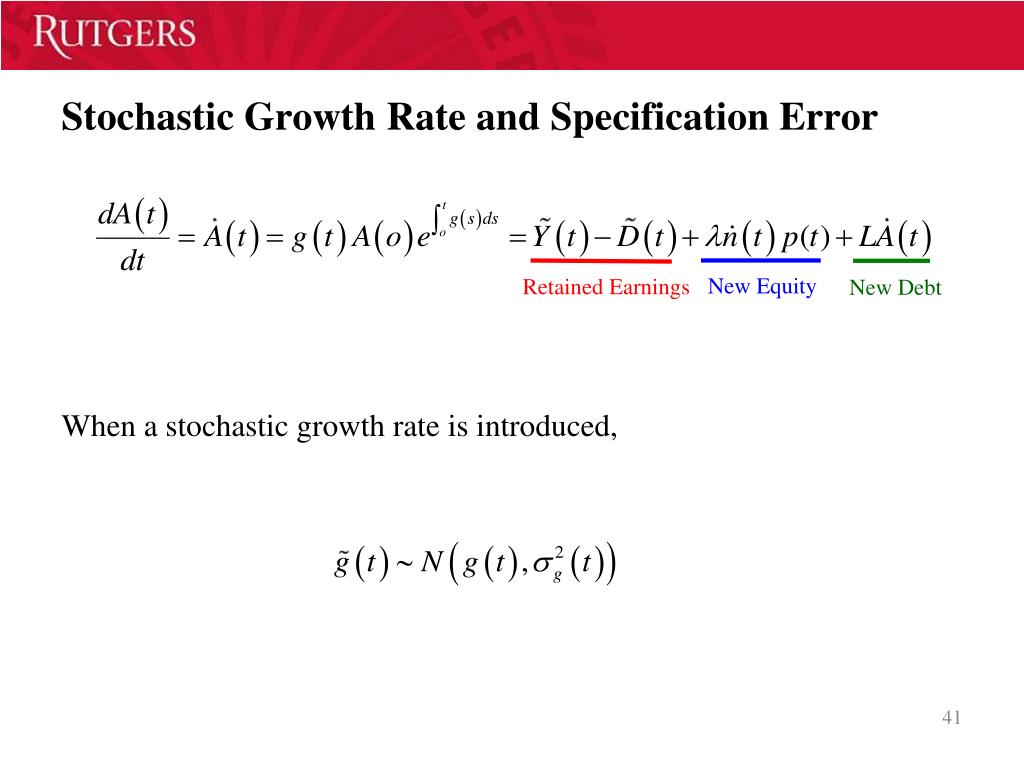 RUTGERS

Stochastic Growth Rate and Specification Error

$\frac{dA(t)}{dt} = \dot{A}(t) = g(t)A(o)e^{\int_o^t g(s)ds} = \tilde{Y}(t) - \tilde{D}(t) + \lambda\dot{n}(t)p(t) + L\dot{A}(t)$

Retained Earnings New Equity New Debt

When a stochastic growth rate is introduced,

$\tilde{g}(t) \sim N\left(g(t), \sigma_g^2(t)\right)$

41